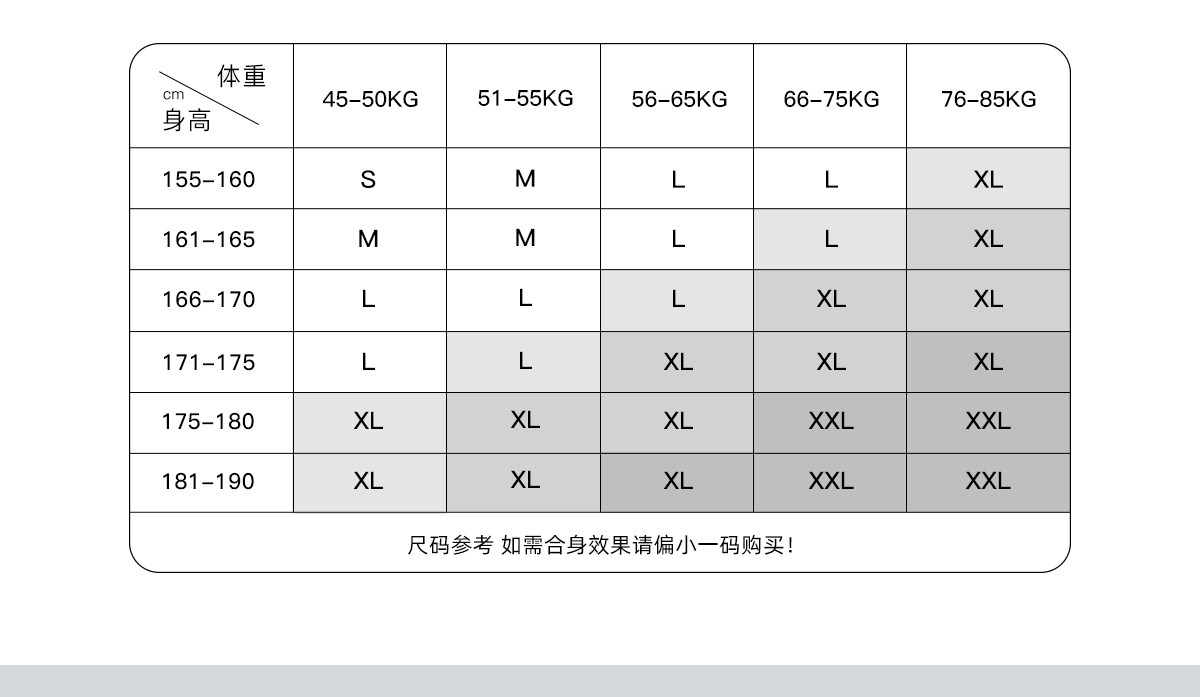 | 体重 cm 身高 | 45-50KG | 51-55KG | 56-65KG | 66-75KG | 76-85KG |
|---|---|---|---|---|---|
| 155-160 | S | M | L | L | XL |
| 161-165 | M | M | L | L | XL |
| 166-170 | L | L | L | XL | XL |
| 171-175 | L | L | XL | XL | XL |
| 175-180 | XL | XL | XL | XXL | XXL |
| 181-190 | XL | XL | XL | XXL | XXL |

尺码参考 如需合身效果请偏小一码购买!